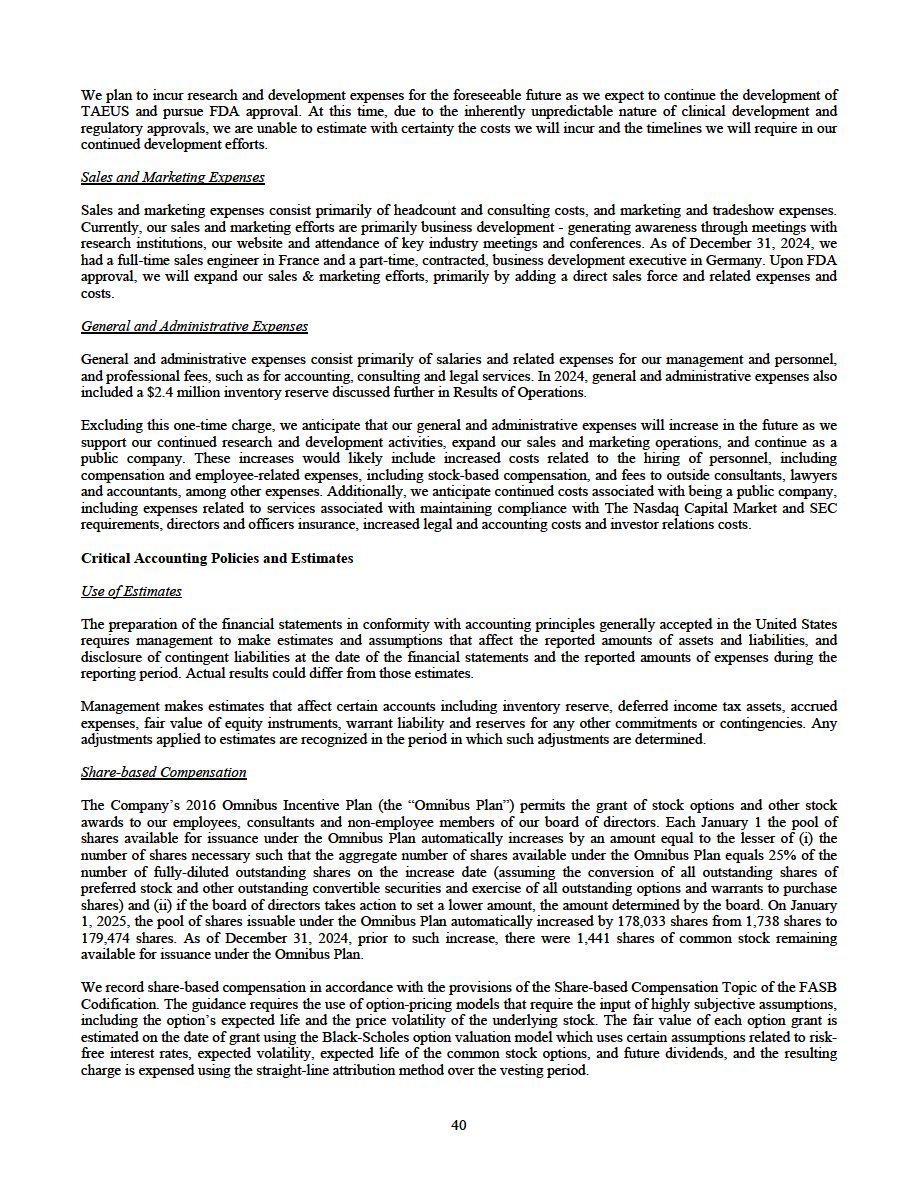 We plan to incur research and development expenses for the foreseeable future as we expect to continue the development of TAEUS and pursue FDA approval. At this time, due to the inherently unpredictable nature of clinical development and regulatory approvals, we are unable to estimate with certainty the costs we will incur and the timelines we will require in our continued development efforts.

Sales and Marketing Expenses

Sales and marketing expenses consist primarily of headcount and consulting costs, and marketing and tradeshow expenses. Currently, our sales and marketing efforts are primarily business development - generating awareness through meetings with research institutions, our website and attendance of key industry meetings and conferences. As of December 31, 2024, we had a full-time sales engineer in France and a part-time, contracted, business development executive in Germany. Upon FDA approval, we will expand our sales & marketing efforts, primarily by adding a direct sales force and related expenses and costs.

General and Administrative Expenses

General and administrative expenses consist primarily of salaries and related expenses for our management and personnel, and professional fees, such as for accounting, consulting and legal services. In 2024, general and administrative expenses also included a $2.4 million inventory reserve discussed further in Results of Operations.

Excluding this one-time charge, we anticipate that our general and administrative expenses will increase in the future as we support our continued research and development activities, expand our sales and marketing operations, and continue as a public company. These increases would likely include increased costs related to the hiring of personnel, including compensation and employee-related expenses, including stock-based compensation, and fees to outside consultants, lawyers and accountants, among other expenses. Additionally, we anticipate continued costs associated with being a public company, including expenses related to services associated with maintaining compliance with The Nasdaq Capital Market and SEC requirements, directors and officers insurance, increased legal and accounting costs and investor relations costs.

Critical Accounting Policies and Estimates

Use of Estimates

The preparation of the financial statements in conformity with accounting principles generally accepted in the United States requires management to make estimates and assumptions that affect the reported amounts of assets and liabilities, and disclosure of contingent liabilities at the date of the financial statements and the reported amounts of expenses during the reporting period. Actual results could differ from those estimates.

Management makes estimates that affect certain accounts including inventory reserve, deferred income tax assets, accrued expenses, fair value of equity instruments, warrant liability and reserves for any other commitments or contingencies. Any adjustments applied to estimates are recognized in the period in which such adjustments are determined.

Share-based Compensation

The Company's 2016 Omnibus Incentive Plan (the "Omnibus Plan") permits the grant of stock options and other stock awards to our employees, consultants and non-employee members of our board of directors. Each January 1 the pool of shares available for issuance under the Omnibus Plan automatically increases by an amount equal to the lesser of (i) the number of shares necessary such that the aggregate number of shares available under the Omnibus Plan equals 25% of the number of fully-diluted outstanding shares on the increase date (assuming the conversion of all outstanding shares of preferred stock and other outstanding convertible securities and exercise of all outstanding options and warrants to purchase shares) and (ii) if the board of directors takes action to set a lower amount, the amount determined by the board. On January 1, 2025, the pool of shares issuable under the Omnibus Plan automatically increased by 178,033 shares from 1,738 shares to 179,474 shares. As of December 31, 2024, prior to such increase, there were 1,441 shares of common stock remaining available for issuance under the Omnibus Plan.

We record share-based compensation in accordance with the provisions of the Share-based Compensation Topic of the FASB Codification. The guidance requires the use of option-pricing models that require the input of highly subjective assumptions, including the option's expected life and the price volatility of the underlying stock. The fair value of each option grant is estimated on the date of grant using the Black-Scholes option valuation model which uses certain assumptions related to risk-free interest rates, expected volatility, expected life of the common stock options, and future dividends, and the resulting charge is expensed using the straight-line attribution method over the vesting period.

40